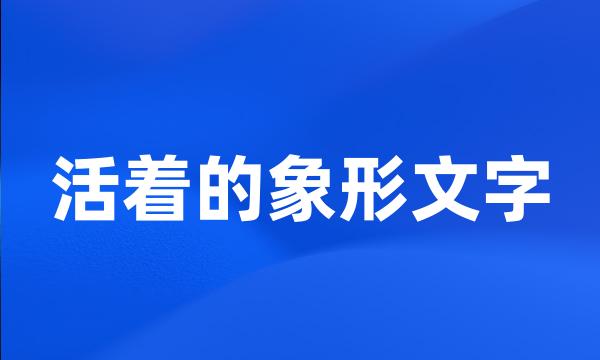 活着的象形文字